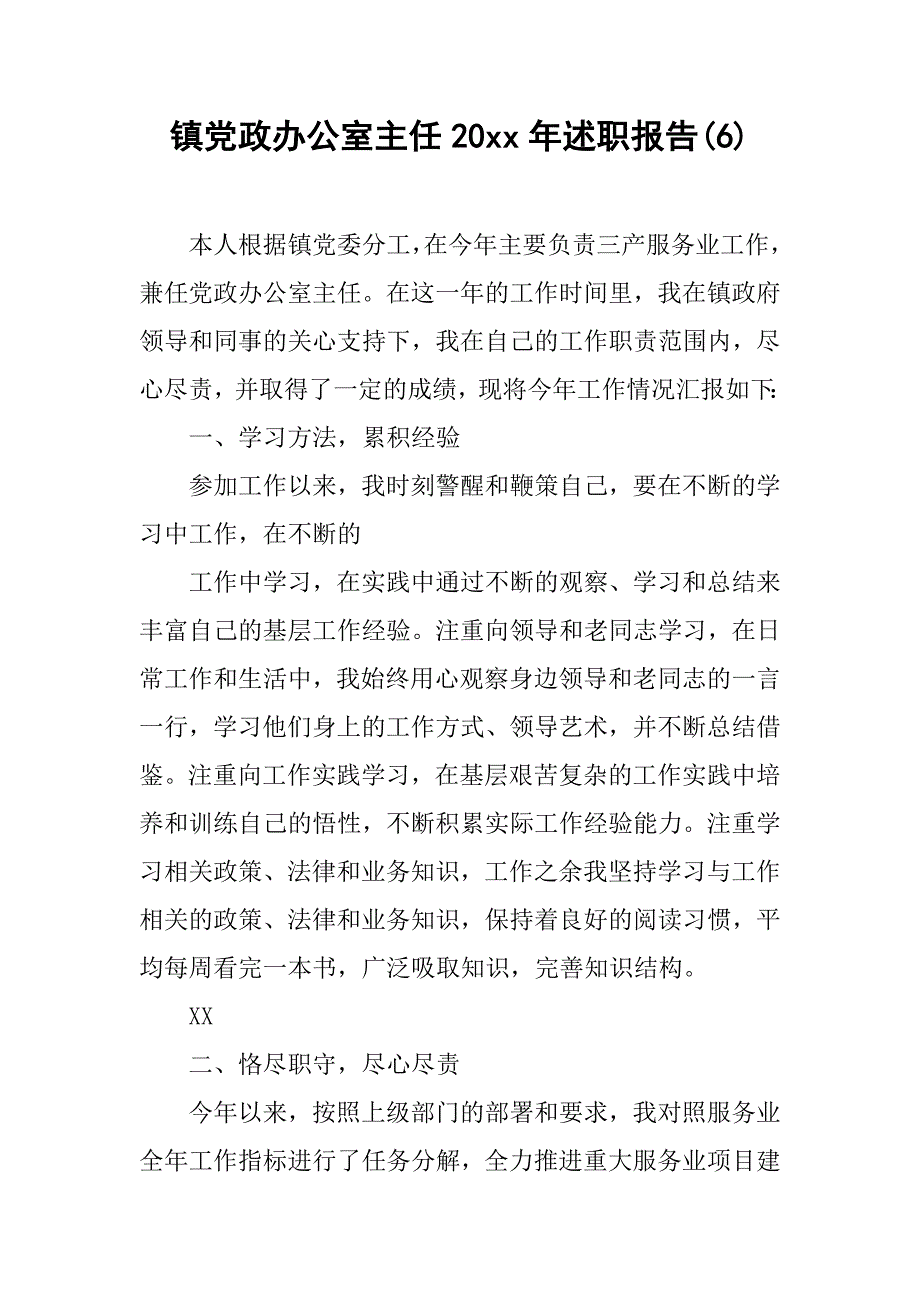 镇党政办公室主任20xx年述职报告(6)

本人根据镇党委分工,在今年主要负责三产服务业工作,兼任党政办公室主任。在这一年的工作时间里，我在镇政府领导和同事的关心支持下，我在自己的工作职责范围内，尽心尽责，并取得了一定的成绩，现将今年工作情况汇报如下:

一、学习方法，累积经验

参加工作以来，我时刻警醒和鞭策自己，要在不断的学习中工作，在不断的

工作中学习，在实践中通过不断的观察、学习和总结来丰富自己的基层工作经验。注重向领导和老同志学习，在日常工作和生活中，我始终用心观察身边领导和老同志的一言一行，学习他们身上的工作方式、领导艺术，并不断总结借鉴。注重向工作实践学习，在基层艰苦复杂的工作实践中培养和训练自己的悟性，不断积累实际工作经验能力。注重学习相关政策、法律和业务知识，工作之余我坚持学习与工作相关的政策、法律和业务知识，保持着良好的阅读习惯，平均每周看完一本书，广泛吸取知识，完善知识结构。

XX

二、恪尽职守，尽心尽责

今年以来，按照上级部门的部署和要求，我对照服务业全年工作指标进行了任务分解，全力推进重大服务业项目建